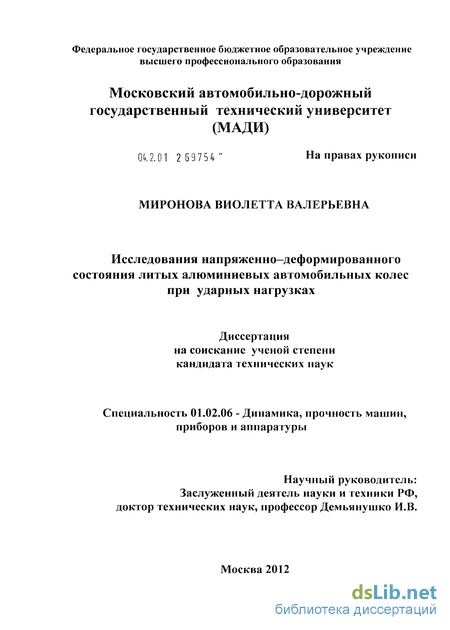 Федеральное государственное бюджетное образовательное учреждение высшего профессионального образования

Московский автомобильно-дорожный государственный технический университет (МАДИ)

04.2.01 2 69754 "

На правах рукописи

МИРОНОВА ВИОЛЕТТА ВАЛЕРЬЕВНА

Исследования напряженно–деформированного состояния литых алюминиевых автомобильных колес при ударных нагрузках

Диссертация
на соискание ученой степени
кандидата технических наук

Специальность 01.02.06 - Динамика, прочность машин, приборов и аппаратуры

Научный руководитель:
Заслуженный деятель науки и техники РФ,
доктор технических наук, профессор Демьянушко И.В.

Москва 2012

dsLib.net
библиотека диссертаций